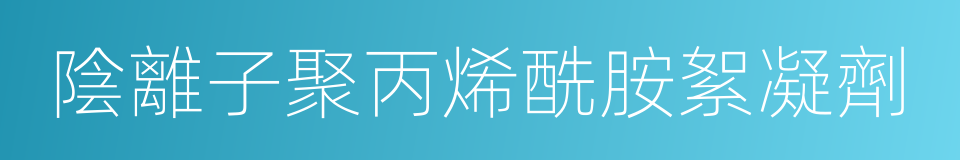 陰離子聚丙烯酰胺絮凝劑